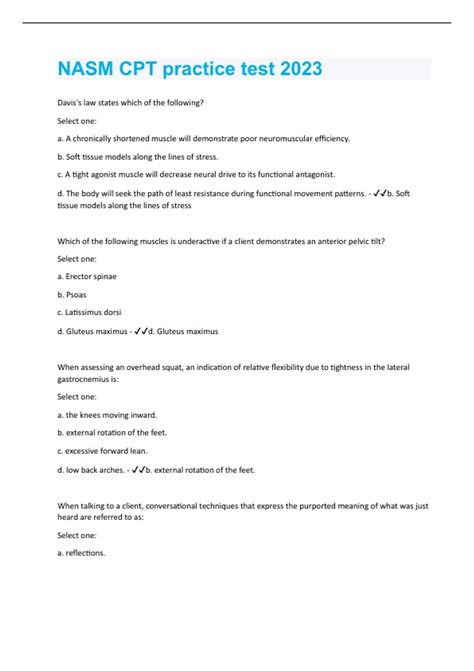 NASM CPT practice test 2023

Davis's law states which of the following?

Select one:

a. A chronically shortened muscle will demonstrate poor neuromuscular efficiency.

b. Soft tissue models along the lines of stress.

c. A tight agonist muscle will decrease neural drive to its functional antagonist.

d. The body will seek the path of least resistance during functional movement patterns. - ✓✓b. Soft tissue models along the lines of stress

Which of the following muscles is underactive if a client demonstrates an anterior pelvic tilt?

Select one:

a. Erector spinae

b. Psoas

c. Latissimus dorsi

d. Gluteus maximus - ✓✓d. Gluteus maximus

When assessing an overhead squat, an indication of relative flexibility due to tightness in the lateral gastrocnemius is:

Select one:

a. the knees moving inward.

b. external rotation of the feet.

c. excessive forward lean.

d. low back arches. - ✓✓b. external rotation of the feet.

When talking to a client, conversational techniques that express the purported meaning of what was just heard are referred to as:

Select one:

a. reflections.